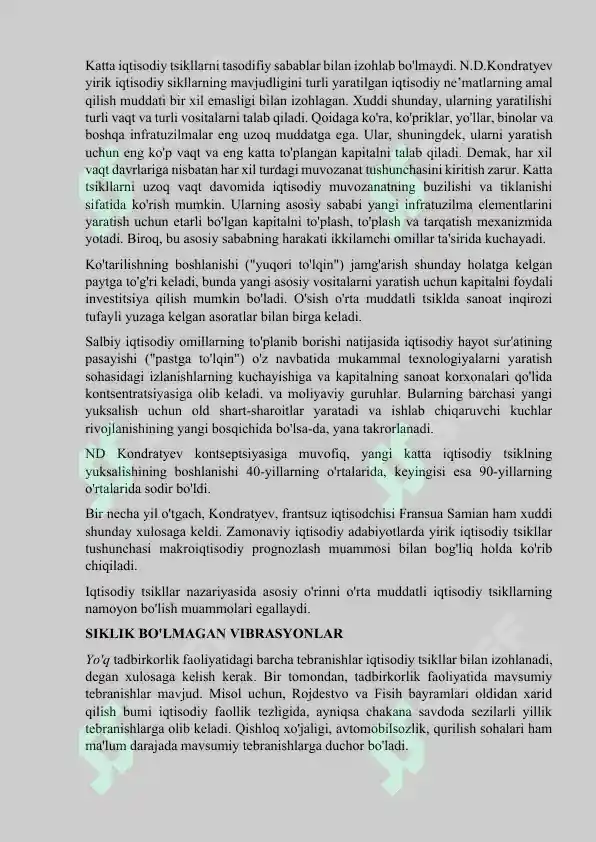 Katta iqtisodiy tsikllarni tasodifiy sabablar bilan izohlab bo'lmaydi. N.D.Kondratyev yirik iqtisodiy sikllarning mavjudligini turli yaratilgan iqtisodiy ne'matlarning amal qilish muddati bir xil emasligi bilan izohlagan. Xuddi shunday, ularning yaratilishi turli vaqt va turli vositalarni talab qiladi. Qoidaga ko'ra, ko'priklar, yo'llar, binolar va boshqa infratuzilmalar eng uzoq muddatga ega. Ular, shuningdek, ularni yaratish uchun eng ko'p vaqt va eng katta to'plangan kapitalni talab qiladi. Demak, har xil vaqt davrlariga nisbatan har xil turdagi muvozanat tushunchasini kiritish zarur. Katta tsikllarni uzoq vaqt davomida iqtisodiy muvozanatning buzilishi va tiklanishi sifatida ko'rish mumkin. Ularning asosiy sababi yangi infratuzilma elementlarini yaratish uchun etarli bo'lgan kapitalni to'plash, to'plash va tarqatish mexanizmida yotadi. Biroq, bu asosiy sababning harakati ikkilamchi omillar ta'sirida kuchayadi.

Ko'tarilishning boshlanishi ("yuqori to'lqin") jamg'arish shunday holatga kelgan paytga to'g'ri keladi, bunda yangi asosiy vositalarni yaratish uchun kapitalni foydali investitsiya qilish mumkin bo'ladi. O'sish o'rta muddatli tsiklda sanoat inqirozi tufayli yuzaga kelgan asoratlar bilan birga keladi.

Salbiy iqtisodiy omillarning to'planib borishi natijasida iqtisodiy hayot sur'atining pasayishi ("pastga to'lqin") o'z navbatida mukammal texnologiyalarni yaratish sohasidagi izlanishlarning kuchayishiga va kapitalning sanoat korxonalari qo'lida kontsentratsiyasiga olib keladi. va moliyaviy guruhlar. Bularning barchasi yangi yuksalish uchun old shart-sharoitlar yaratadi va ishlab chiqaruvchi kuchlar rivojlanishining yangi bosqichida bo'lsa-da, yana takrorlanadi.

ND Kondratyev kontseptsiyasiga muvofiq, yangi katta iqtisodiy tsiklning yuksalishining boshlanishi 40-yillarning o'rtalarida, keyingisi esa 90-yillarning o'rtalarida sodir bo'ldi.

Bir necha yil o'tgach, Kondratyev, frantsuz iqtisodchisi Fransua Samian ham xuddi shunday xulosaga keldi. Zamonaviy iqtisodiy adabiyotlarda yirik iqtisodiy tsikllar tushunchasi makroiqtisodiy prognozlash muammosi bilan bog'liq holda ko'rib chiqiladi.

Iqtisodiy tsikllar nazariyasida asosiy o'rinni o'rta muddatli iqtisodiy tsikllarning namoyon bo'lish muammolari egallaydi.

SIKLIK BO'LMAGAN VIBRASYONLAR

Yo'q tadbirkorlik faoliyatidagi barcha tebranishlar iqtisodiy tsikllar bilan izohlanadi, degan xulosaga kelish kerak. Bir tomondan, tadbirkorlik faoliyatida mavsumiy tebranishlar mavjud. Misol uchun, Rojdestvo va Fisih bayramlari oldidan xarid qilish bumi iqtisodiy faollik tezligida, ayniqsa chakana savdoda sezilarli yillik tebranishlarga olib keladi. Qishloq xo'jaligi, avtomobilsozlik, qurilish sohalari ham ma'lum darajada mavsumiy tebranishlarga duchor bo'ladi.